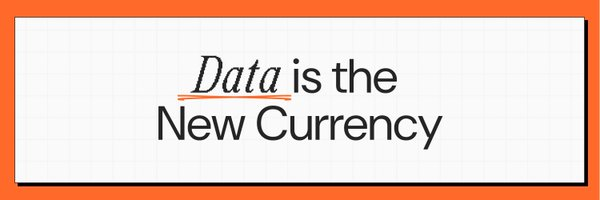 Data is the New Currency